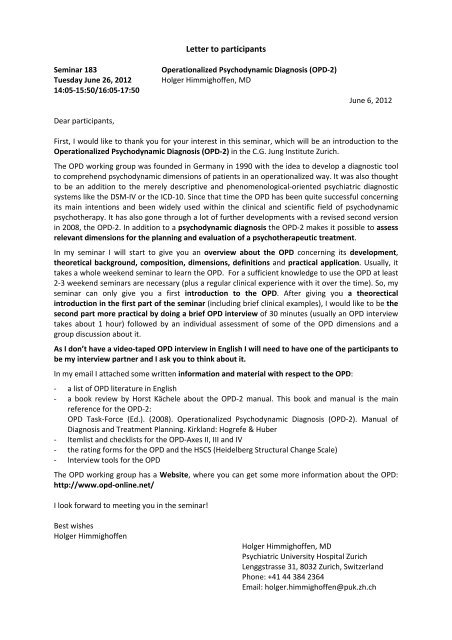 Letter to participants

Seminar 183
Tuesday June 26, 2012
14:05-15:50/16:05-17:50

Operationalized Psychodynamic Diagnosis (OPD-2)
Holger Himmighoffen, MD

June 6, 2012

Dear participants,

First, I would like to thank you for your interest in this seminar, which will be an introduction to the Operationalized Psychodynamic Diagnosis (OPD-2) in the C.G. Jung Institute Zurich.

The OPD working group was founded in Germany in 1990 with the idea to develop a diagnostic tool to comprehend psychodynamic dimensions of patients in an operationalized way. It was also thought to be an addition to the merely descriptive and phenomenological-oriented psychiatric diagnostic systems like the DSM-IV or the ICD-10. Since that time the OPD has been quite successful concerning its main intentions and been widely used within the clinical and scientific field of psychodynamic psychotherapy. It has also gone through a lot of further developments with a revised second version in 2008, the OPD-2. In addition to a psychodynamic diagnosis the OPD-2 makes it possible to assess relevant dimensions for the planning and evaluation of a psychotherapeutic treatment.

In my seminar I will start to give you an overview about the OPD concerning its development, theoretical background, composition, dimensions, definitions and practical application. Usually, it takes a whole weekend seminar to learn the OPD. For a sufficient knowledge to use the OPD at least 2-3 weekend seminars are necessary (plus a regular clinical experience with it over the time). So, my seminar can only give you a first introduction to the OPD. After giving you a theorectical introduction in the first part of the seminar (including brief clinical examples), I would like to be the second part more practical by doing a brief OPD interview of 30 minutes (usually an OPD interview takes about 1 hour) followed by an individual assessment of some of the OPD dimensions and a group discussion about it.

As I don't have a video-taped OPD interview in English I will need to have one of the participants to be my interview partner and I ask you to think about it.

In my email I attached some written information and material with respect to the OPD:

- a list of OPD literature in English
- a book review by Horst Kächele about the OPD-2 manual. This book and manual is the main reference for the OPD-2:
OPD Task-Force (Ed.). (2008). Operationalized Psychodynamic Diagnosis (OPD-2). Manual of Diagnosis and Treatment Planning. Kirkland: Hogrefe & Huber
- Itemlist and checklists for the OPD-Axes II, III and IV
- the rating forms for the OPD and the HSCS (Heidelberg Structural Change Scale)
- Interview tools for the OPD

The OPD working group has a Website, where you can get some more information about the OPD: http://www.opd-online.net/

I look forward to meeting you in the seminar!

Best wishes
Holger Himmighoffen

Holger Himmighoffen, MD
Psychiatric University Hospital Zurich
Lenggstrasse 31, 8032 Zurich, Switzerland
Phone: +41 44 384 2364
Email: holger.himmighoffen@puk.zh.ch